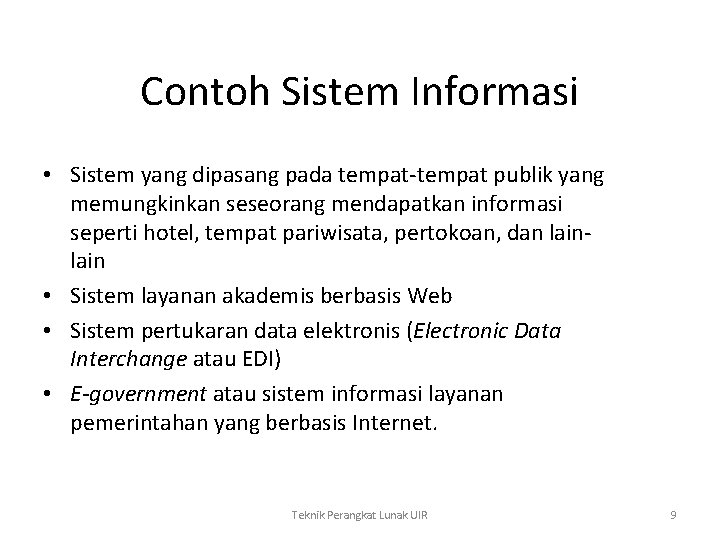 Contoh Sistem Informasi

• Sistem yang dipasang pada tempat-tempat publik yang memungkinkan seseorang mendapatkan informasi seperti hotel, tempat pariwisata, pertokoan, dan lain-lain

• Sistem layanan akademis berbasis Web

• Sistem pertukaran data elektronis (Electronic Data Interchange atau EDI)

• E-government atau sistem informasi layanan pemerintahan yang berbasis Internet.

Teknik Perangkat Lunak UIR

9